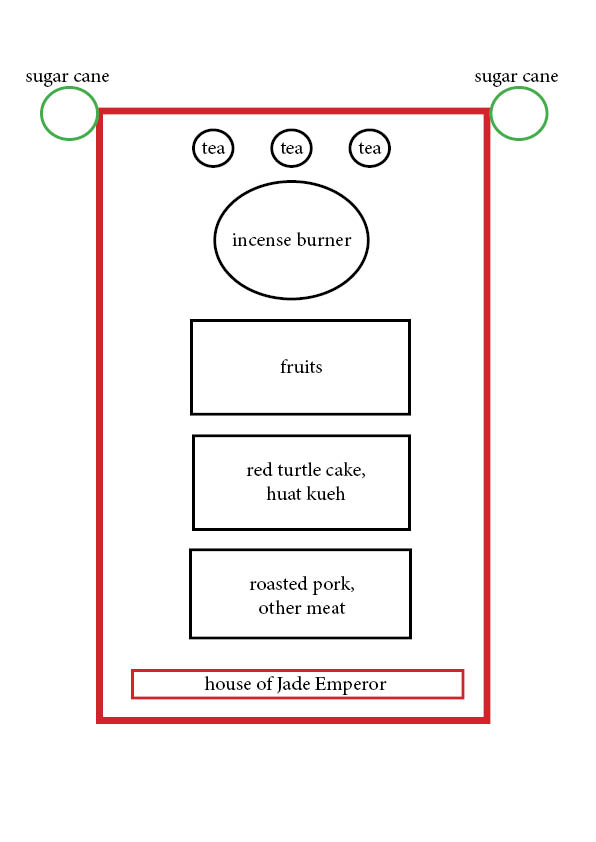 sugar cane

sugar cane

tea

tea

tea

incense burner

fruits

red turtle cake, huat kueh

roasted pork, other meat

house of Jade Emperor